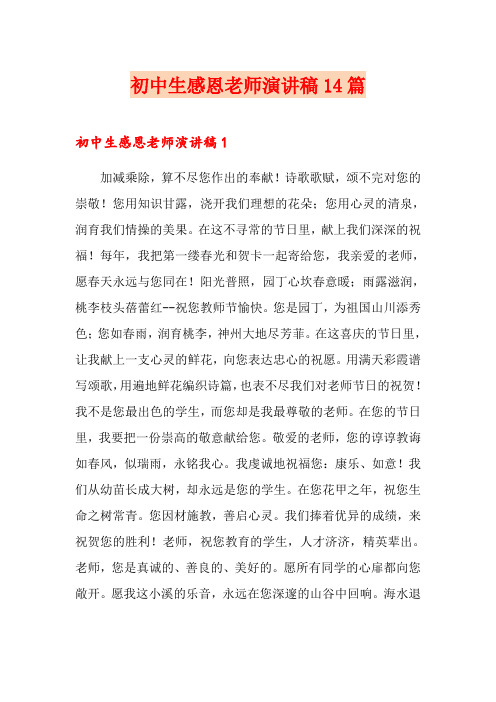 初中生感恩老师演讲稿14篇

初中生感恩老师演讲稿1

加减乘除，算不尽您作出的奉献！诗歌歌赋，颂不完对您的崇敬！您用知识甘露，浇开我们理想的花朵；您用心灵的清泉，润育我们情操的美果。在这不寻常的节日里，献上我们深深的祝福！每年，我把第一缕春光和贺卡一起寄给您，我亲爱的老师，愿春天永远与您同在！阳光普照，园丁心坎春意暖；雨露滋润，桃李枝头蓓蕾红--祝您教师节愉快。您是园丁，为祖国山川添秀色；您如春雨，润育桃李，神州大地尽芳菲。在这喜庆的节日里，让我献上一支心灵的鲜花，向您表达忠心的祝愿。用满天彩霞谱写颂歌，用遍地鲜花编织诗篇，也表不尽我们对老师节日的祝贺！我不是您最出色的学生，而您却是我最尊敬的老师。在您的节日里，我要把一份崇高的敬意献给您。敬爱的老师，您的谆谆教诲如春风，似瑞雨，永铭我心。我虔诚地祝福您：康乐、如意！我们从幼苗长成大树，却永远是您的学生。在您花甲之年，祝您生命之树常青。您因材施教，善启心灵。我们捧着优异的成绩，来祝贺您的胜利！老师，祝您教育的学生，人才济济，精英辈出。老师，您是真诚的、善良的、美好的。愿所有同学的心扉都向您敞开。愿我这小溪的乐音，永远在您深邃的山谷中回响。海水退